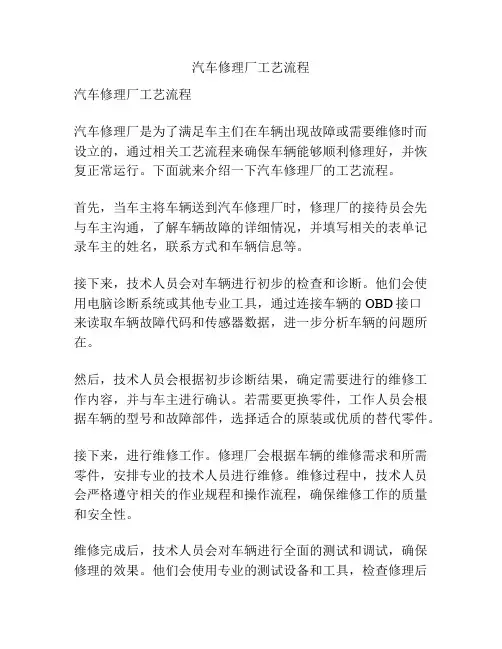 汽车修理厂工艺流程

汽车修理厂工艺流程

汽车修理厂是为了满足车主们在车辆出现故障或需要维修时而设立的，通过相关工艺流程来确保车辆能够顺利修理好，并恢复正常运行。下面就来介绍一下汽车修理厂的工艺流程。

首先，当车主将车辆送到汽车修理厂时，修理厂的接待员会先与车主沟通，了解车辆故障的详细情况，并填写相关的表单记录车主的姓名，联系方式和车辆信息等。

接下来，技术人员会对车辆进行初步的检查和诊断。他们会使用电脑诊断系统或其他专业工具，通过连接车辆的 OBD 接口来读取车辆故障代码和传感器数据，进一步分析车辆的问题所在。

然后，技术人员会根据初步诊断结果，确定需要进行的维修工作内容，并与车主进行确认。若需要更换零件，工作人员会根据车辆的型号和故障部件，选择适合的原装或优质的替代零件。

接下来，进行维修工作。修理厂会根据车辆的维修需求和所需零件，安排专业的技术人员进行维修。维修过程中，技术人员会严格遵守相关的作业规程和操作流程，确保维修工作的质量和安全性。

维修完成后，技术人员会对车辆进行全面的测试和调试，确保修理的效果。他们会使用专业的测试设备和工具，检查修理后